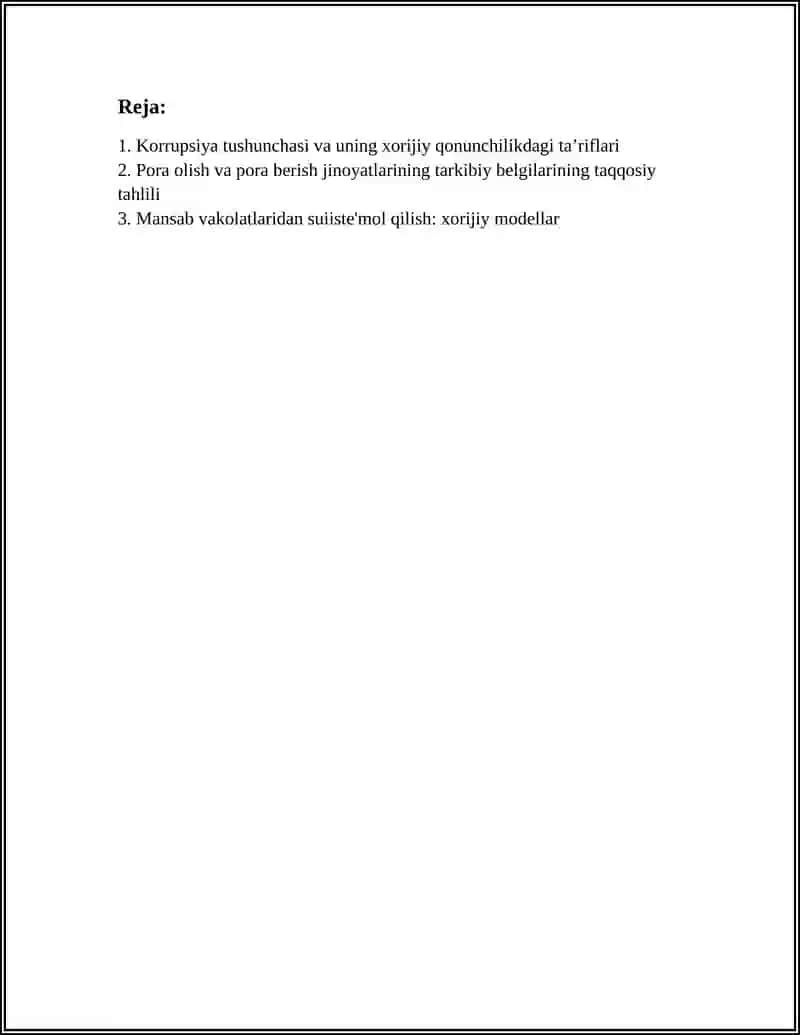 Reja:

1. Korrupsiya tushunchasi va uning xorijiy qonunchilikdagi ta’riflari
2. Pora olish va pora berish jinoyatlarining tarkibiy belgilarining taqqosiy tahlili
3. Mansab vakolatlaridan suiiste'mol qilish: xorijiy modellar